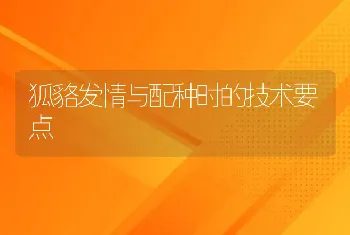 狐貉发情与配种时的技术要点